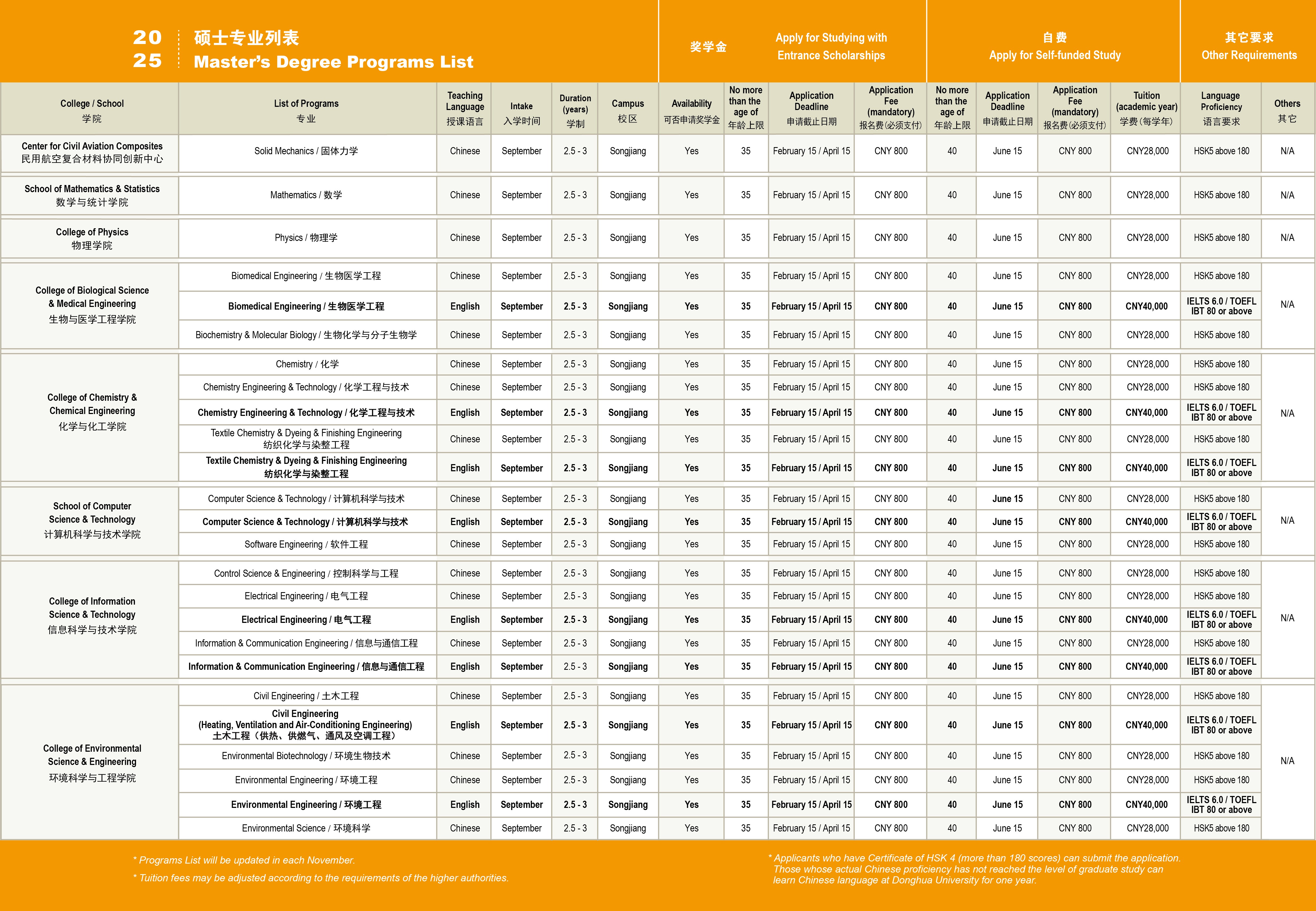 2025 硕士专业列表 Master's Degree Programs List

奖学金 Apply for Studying with Entrance Scholarships

自费 Apply for Self-funded Study

其它要求 Other Requirements

| College / School 学院 | List of Programs 专业 | Teaching Language 授课语言 | Intake 入学时间 | Duration (years) 学制 | Campus 校区 | Availability 可否申请奖学金 | No more than the age of 年龄上限 | Application Deadline 申请截止日期 | Application Fee (mandatory) 报名费(必须支付) | No more than the age of 年龄上限 | Application Deadline 申请截止日期 | Application Fee (mandatory) 报名费(必须支付) | Tuition (academic year) 学费(每学年) | Language Proficiency 语言要求 | Others 其它 |
|---|---|---|---|---|---|---|---|---|---|---|---|---|---|---|---|
| Center for Civil Aviation Composites 民用航空复合材料协同创新中心 | Solid Mechanics / 固体力学 | Chinese | September | 2.5 - 3 | Songjiang | Yes | 35 | February 15 / April 15 | CNY 800 | 40 | June 15 | CNY 800 | CNY28,000 | HSK5 above 180 | N/A |
| School of Mathematics & Statistics 数学与统计学院 | Mathematics / 数学 | Chinese | September | 2.5 - 3 | Songjiang | Yes | 35 | February 15 / April 15 | CNY 800 | 40 | June 15 | CNY 800 | CNY28,000 | HSK5 above 180 | N/A |
| College of Physics 物理学院 | Physics / 物理学 | Chinese | September | 2.5 - 3 | Songjiang | Yes | 35 | February 15 / April 15 | CNY 800 | 40 | June 15 | CNY 800 | CNY28,000 | HSK5 above 180 | N/A |
| College of Biological Science & Medical Engineering 生物与医学工程学院 | Biomedical Engineering / 生物医学工程 | Chinese | September | 2.5 - 3 | Songjiang | Yes | 35 | February 15 / April 15 | CNY 800 | 40 | June 15 | CNY 800 | CNY28,000 | HSK5 above 180 | N/A |
| | Biomedical Engineering / 生物医学工程 | English | September | 2.5 - 3 | Songjiang | Yes | 35 | February 15 / April 15 | CNY 800 | 40 | June 15 | CNY 800 | CNY40,000 | IELTS 6.0 / TOEFL IBT 80 or above | |
| | Biochemistry & Molecular Biology / 生物化学与分子生物学 | Chinese | September | 2.5 - 3 | Songjiang | Yes | 35 | February 15 / April 15 | CNY 800 | 40 | June 15 | CNY 800 | CNY28,000 | HSK5 above 180 | |
| College of Chemistry & Chemical Engineering 化学与化工学院 | Chemistry / 化学 | Chinese | September | 2.5 - 3 | Songjiang | Yes | 35 | February 15 / April 15 | CNY 800 | 40 | June 15 | CNY 800 | CNY28,000 | HSK5 above 180 | N/A |
| | Chemistry Engineering & Technology / 化学工程与技术 | Chinese | September | 2.5 - 3 | Songjiang | Yes | 35 | February 15 / April 15 | CNY 800 | 40 | June 15 | CNY 800 | CNY28,000 | HSK5 above 180 | |
| | Chemistry Engineering & Technology / 化学工程与技术 | English | September | 2.5 - 3 | Songjiang | Yes | 35 | February 15 / April 15 | CNY 800 | 40 | June 15 | CNY 800 | CNY40,000 | IELTS 6.0 / TOEFL IBT 80 or above | |
| | Textile Chemistry & Dyeing & Finishing Engineering 纺织化学与染整工程 | Chinese | September | 2.5 - 3 | Songjiang | Yes | 35 | February 15 / April 15 | CNY 800 | 40 | June 15 | CNY 800 | CNY28,000 | HSK5 above 180 | |
| | Textile Chemistry & Dyeing & Finishing Engineering 纺织化学与染整工程 | English | September | 2.5 - 3 | Songjiang | Yes | 35 | February 15 / April 15 | CNY 800 | 40 | June 15 | CNY 800 | CNY40,000 | IELTS 6.0 / TOEFL IBT 80 or above | |
| School of Computer Science & Technology 计算机科学与技术学院 | Computer Science & Technology / 计算机科学与技术 | Chinese | September | 2.5 - 3 | Songjiang | Yes | 35 | February 15 / April 15 | CNY 800 | 40 | June 15 | CNY 800 | CNY28,000 | HSK5 above 180 | N/A |
| | Computer Science & Technology / 计算机科学与技术 | English | September | 2.5 - 3 | Songjiang | Yes | 35 | February 15 / April 15 | CNY 800 | 40 | June 15 | CNY 800 | CNY40,000 | IELTS 6.0 / TOEFL IBT 80 or above | |
| | Software Engineering / 软件工程 | Chinese | September | 2.5 - 3 | Songjiang | Yes | 35 | February 15 / April 15 | CNY 800 | 40 | June 15 | CNY 800 | CNY28,000 | HSK5 above 180 | |
| College of Information Science & Technology 信息科学与技术学院 | Control Science & Engineering / 控制科学与工程 | Chinese | September | 2.5 - 3 | Songjiang | Yes | 35 | February 15 / April 15 | CNY 800 | 40 | June 15 | CNY 800 | CNY28,000 | HSK5 above 180 | N/A |
| | Electrical Engineering / 电气工程 | Chinese | September | 2.5 - 3 | Songjiang | Yes | 35 | February 15 / April 15 | CNY 800 | 40 | June 15 | CNY 800 | CNY28,000 | HSK5 above 180 | |
| | Electrical Engineering / 电气工程 | English | September | 2.5 - 3 | Songjiang | Yes | 35 | February 15 / April 15 | CNY 800 | 40 | June 15 | CNY 800 | CNY40,000 | IELTS 6.0 / TOEFL IBT 80 or above | |
| | Information & Communication Engineering / 信息与通信工程 | Chinese | September | 2.5 - 3 | Songjiang | Yes | 35 | February 15 / April 15 | CNY 800 | 40 | June 15 | CNY 800 | CNY28,000 | HSK5 above 180 | |
| | Information & Communication Engineering / 信息与通信工程 | English | September | 2.5 - 3 | Songjiang | Yes | 35 | February 15 / April 15 | CNY 800 | 40 | June 15 | CNY 800 | CNY40,000 | IELTS 6.0 / TOEFL IBT 80 or above | |
| College of Environmental Science & Engineering 环境科学与工程学院 | Civil Engineering / 土木工程 | Chinese | September | 2.5 - 3 | Songjiang | Yes | 35 | February 15 / April 15 | CNY 800 | 40 | June 15 | CNY 800 | CNY28,000 | HSK5 above 180 | N/A |
| | Civil Engineering (Heating, Ventilation and Air-Conditioning Engineering) 土木工程（供热、供燃气、通风及空调工程） | English | September | 2.5 - 3 | Songjiang | Yes | 35 | February 15 / April 15 | CNY 800 | 40 | June 15 | CNY 800 | CNY40,000 | IELTS 6.0 / TOEFL IBT 80 or above | |
| | Environmental Biotechnology / 环境生物技术 | Chinese | September | 2.5 - 3 | Songjiang | Yes | 35 | February 15 / April 15 | CNY 800 | 40 | June 15 | CNY 800 | CNY28,000 | HSK5 above 180 | |
| | Environmental Engineering / 环境工程 | Chinese | September | 2.5 - 3 | Songjiang | Yes | 35 | February 15 / April 15 | CNY 800 | 40 | June 15 | CNY 800 | CNY28,000 | HSK5 above 180 | |
| | Environmental Engineering / 环境工程 | English | September | 2.5 - 3 | Songjiang | Yes | 35 | February 15 / April 15 | CNY 800 | 40 | June 15 | CNY 800 | CNY40,000 | IELTS 6.0 / TOEFL IBT 80 or above | |
| | Environmental Science / 环境科学 | Chinese | September | 2.5 - 3 | Songjiang | Yes | 35 | February 15 / April 15 | CNY 800 | 40 | June 15 | CNY 800 | CNY28,000 | HSK5 above 180 | |

* Programs List will be updated in each November.

* Tuition fees may be adjusted according to the requirements of the higher authorities.

* Applicants who have Certificate of HSK 4 (more than 180 scores) can submit the application. Those whose actual Chinese proficiency has not reached the level of graduate study can learn Chinese language at Donghua University for one year.